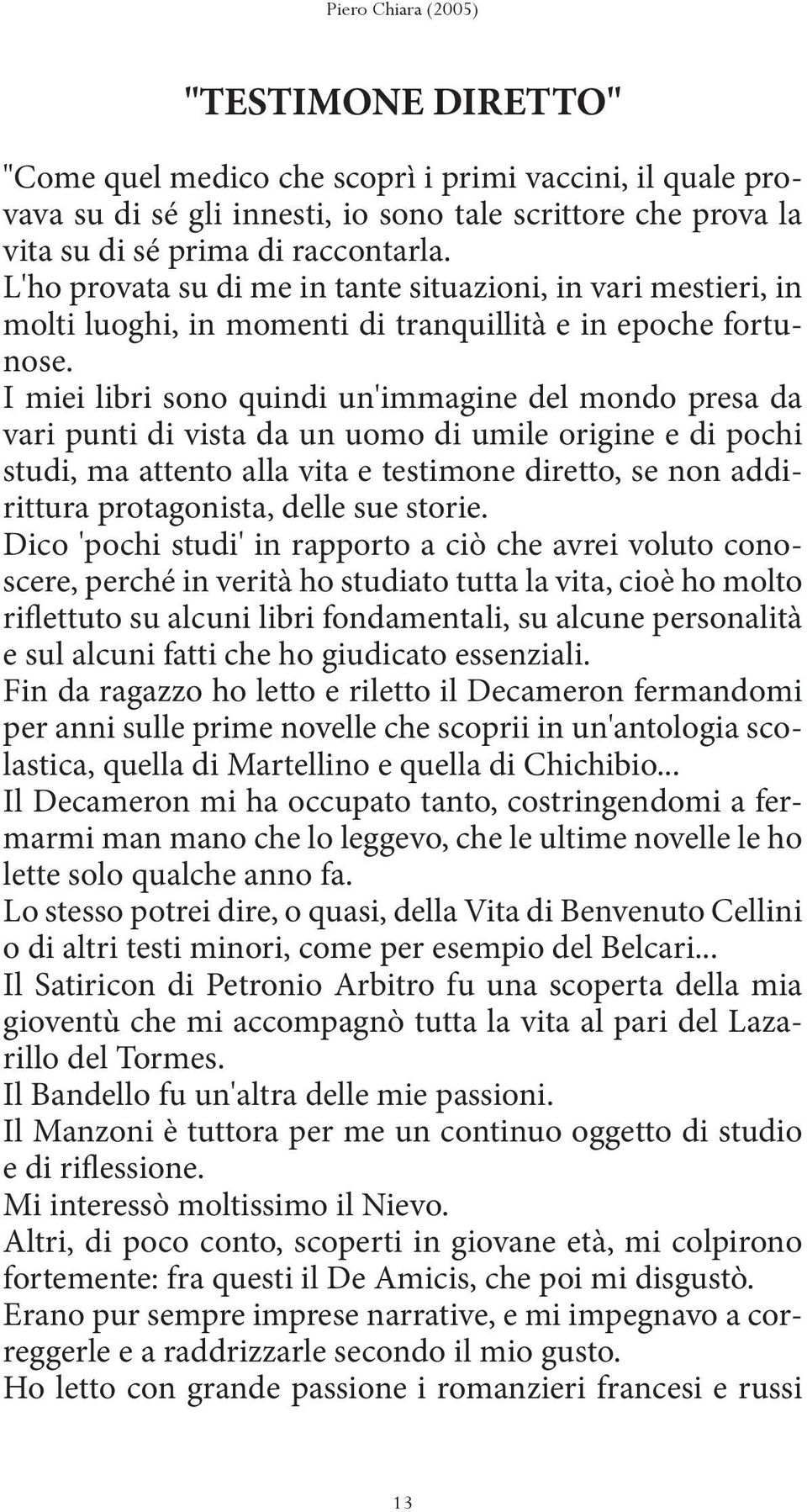 Piero Chiara (2005)

"TESTIMONE DIRETTO"

"Come quel medico che scoprì i primi vaccini, il quale provava su di sé gli innesti, io sono tale scrittore che prova la vita su di sé prima di raccontarla.

L'ho provata su di me in tante situazioni, in vari mestieri, in molti luoghi, in momenti di tranquillità e in epoche fortunose.

I miei libri sono quindi un'immagine del mondo presa da vari punti di vista da un uomo di umile origine e di pochi studi, ma attento alla vita e testimone diretto, se non addirittura protagonista, delle sue storie.

Dico 'pochi studi' in rapporto a ciò che avrei voluto conoscere, perché in verità ho studiato tutta la vita, cioè ho molto riflettuto su alcuni libri fondamentali, su alcune personalità e sul alcuni fatti che ho giudicato essenziali.

Fin da ragazzo ho letto e riletto il Decameron fermandomi per anni sulle prime novelle che scoprii in un'antologia scolastica, quella di Martellino e quella di Chichibio...

Il Decameron mi ha occupato tanto, costringendomi a fermarmi man mano che lo leggevo, che le ultime novelle le ho lette solo qualche anno fa.

Lo stesso potrei dire, o quasi, della Vita di Benvenuto Cellini o di altri testi minori, come per esempio del Belcari...

Il Satiricon di Petronio Arbitro fu una scoperta della mia gioventù che mi accompagnò tutta la vita al pari del Lazarillo del Tormes.

Il Bandello fu un'altra delle mie passioni.

Il Manzoni è tuttora per me un continuo oggetto di studio e di riflessione.

Mi interessò moltissimo il Nievo.

Altri, di poco conto, scoperti in giovane età, mi colpirono fortemente: fra questi il De Amicis, che poi mi disgustò.

Erano pur sempre imprese narrative, e mi impegnavo a correggerle e a raddrizzarle secondo il mio gusto.

Ho letto con grande passione i romanzieri francesi e russi

13